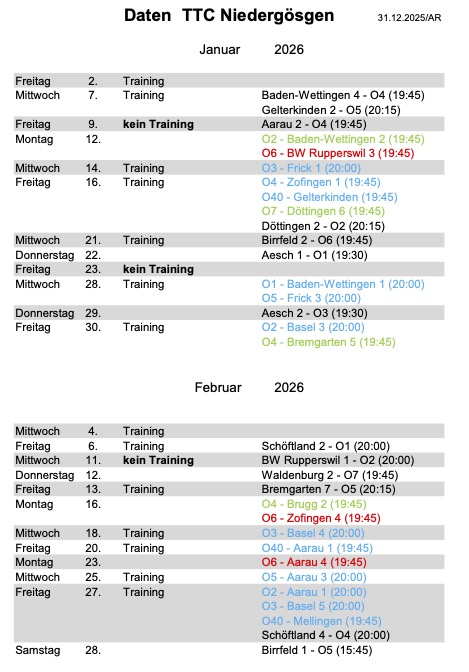 Daten TTC Niedergösgen 31.12.2025/AR

Januar 2026

| | | | |
|---|---|---|---|
| Freitag | 2. | Training | |
| Mittwoch | 7. | Training | Baden-Wettingen 4 - O4 (19:45) |
| | | | Gelterkinden 2 - O5 (20:15) |
| Freitag | 9. | kein Training | Aarau 2 - O4 (19:45) |
| Montag | 12. | | O2 - Baden-Wettingen 2 (19:45) |
| | | | O6 - BW Rupperswil 3 (19:45) |
| Mittwoch | 14. | Training | O3 - Frick 1 (20:00) |
| Freitag | 16. | Training | O4 - Zofingen 1 (19:45) |
| | | | O40 - Gelterkinden (19:45) |
| | | | O7 - Döttingen 6 (19:45) |
| | | | Döttingen 2 - O2 (20:15) |
| Mittwoch | 21. | Training | Birrfeld 2 - O6 (19:45) |
| Donnerstag | 22. | | Aesch 1 - O1 (19:30) |
| Freitag | 23. | kein Training | |
| Mittwoch | 28. | Training | O1 - Baden-Wettingen 1 (20:00) |
| | | | O5 - Frick 3 (20:00) |
| Donnerstag | 29. | | Aesch 2 - O3 (19:30) |
| Freitag | 30. | Training | O2 - Basel 3 (20:00) |
| | | | O4 - Bremgarten 5 (19:45) |

Februar 2026

| | | | |
|---|---|---|---|
| Mittwoch | 4. | Training | |
| Freitag | 6. | Training | Schöftland 2 - O1 (20:00) |
| Mittwoch | 11. | kein Training | BW Rupperswil 1 - O2 (20:00) |
| Donnerstag | 12. | | Waldenburg 2 - O7 (19:45) |
| Freitag | 13. | Training | Bremgarten 7 - O5 (20:15) |
| Montag | 16. | | O4 - Brugg 2 (19:45) |
| | | | O6 - Zofingen 4 (19:45) |
| Mittwoch | 18. | Training | O3 - Basel 4 (20:00) |
| Freitag | 20. | Training | O40 - Aarau 1 (19:45) |
| Montag | 23. | | O6 - Aarau 4 (19:45) |
| Mittwoch | 25. | Training | O5 - Aarau 3 (20:00) |
| Freitag | 27. | Training | O2 - Aarau 1 (20:00) |
| | | | O3 - Basel 5 (20:00) |
| | | | O40 - Mellingen (19:45) |
| | | | Schöftland 4 - O4 (20:00) |
| Samstag | 28. | | Birrfeld 1 - O5 (15:45) |